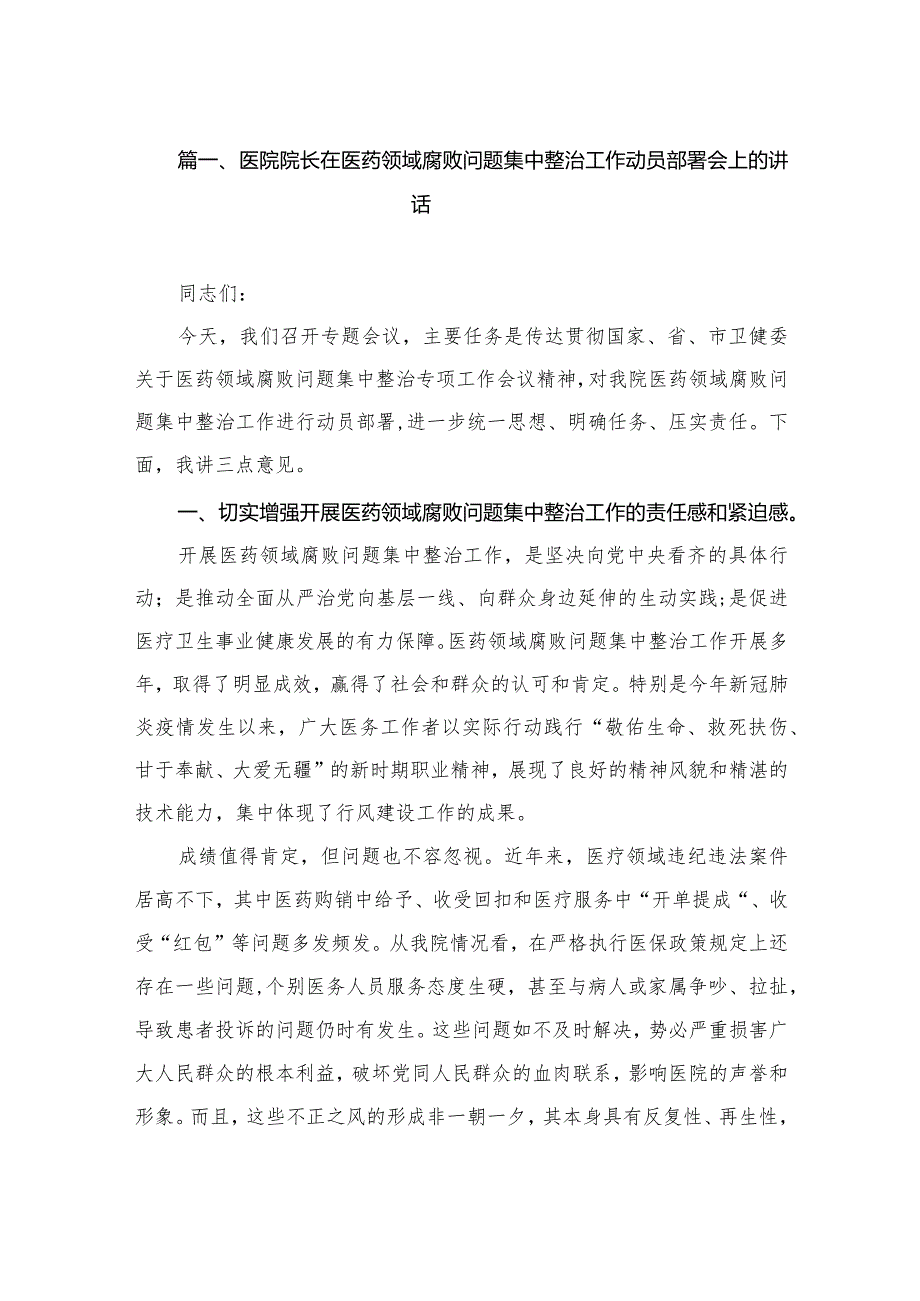 篇一、医院院长在医药领域腐败问题集中整治工作动员部署会上的讲话

同志们：

今天，我们召开专题会议，主要任务是传达贯彻国家、省、市卫健委关于医药领域腐败问题集中整治专项工作会议精神，对我院医药领域腐败问题集中整治工作进行动员部署，进一步统一思想、明确任务、压实责任。下面，我讲三点意见。

一、切实增强开展医药领域腐败问题集中整治工作的责任感和紧迫感。

开展医药领域腐败问题集中整治工作，是坚决向党中央看齐的具体行动；是推动全面从严治党向基层一线、向群众身边延伸的生动实践；是促进医疗卫生事业健康发展的有力保障。医药领域腐败问题集中整治工作开展多年，取得了明显成效，赢得了社会和群众的认可和肯定。特别是今年新冠肺炎疫情发生以来，广大医务工作者以实际行动践行“敬佑生命、救死扶伤、甘于奉献、大爱无疆”的新时期职业精神，展现了良好的精神风貌和精湛的技术能力，集中体现了行风建设工作的成果。

成绩值得肯定，但问题也不容忽视。近年来，医疗领域违纪违法案件居高不下，其中医药购销中给予、收受回扣和医疗服务中“开单提成“、收受“红包”等问题多发频发。从我院情况看，在严格执行医保政策规定上还存在一些问题，个别医务人员服务态度生硬，甚至与病人或家属争吵、拉扯，导致患者投诉的问题仍时有发生。这些问题如不及时解决，势必严重损害广大人民群众的根本利益，破坏党同人民群众的血肉联系，影响医院的声誉和形象。而且，这些不正之风的形成非一朝一夕，其本身具有反复性、再生性，